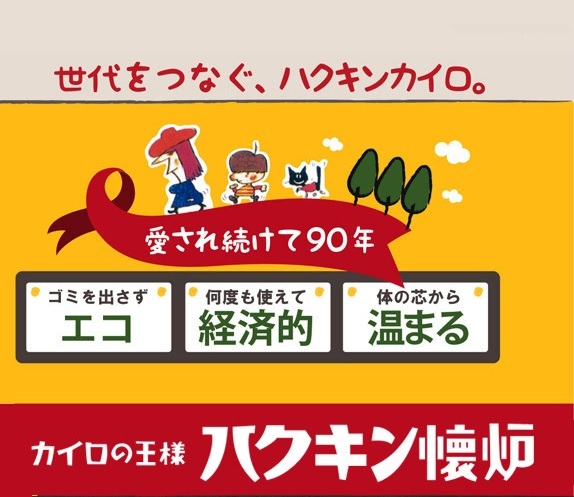 世代をつなぐ、ハクキンカイロ。

愛され続けて90年

ゴミを出さず
エコ

何度も使えて
経済的

体の芯から
温まる

カイロの王様 ハクキン懐炉